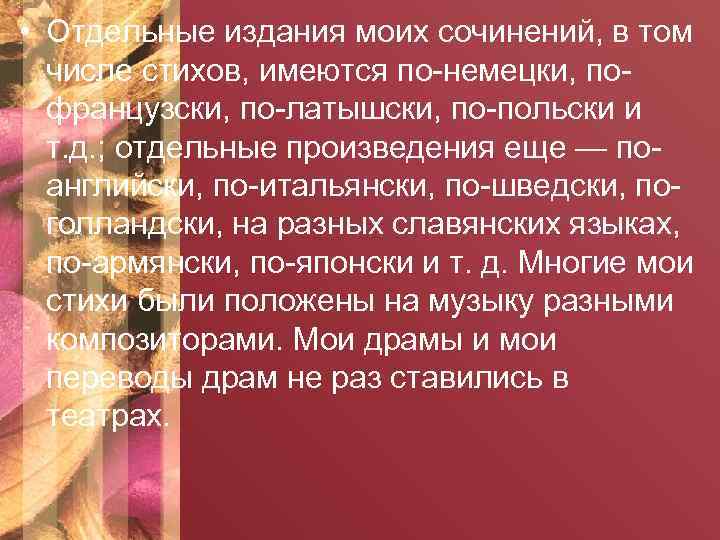 • Отдельные издания моих сочинений, в том числе стихов, имеются по-немецки, по-французски, по-латышски, по-польски и т.д.; отдельные произведения еще — по-английски, по-итальянски, по-шведски, по-голландски, на разных славянских языках, по-армянски, по-японски и т. д. Многие мои стихи были положены на музыку разными композиторами. Мои драмы и мои переводы драм не раз ставились в театрах.